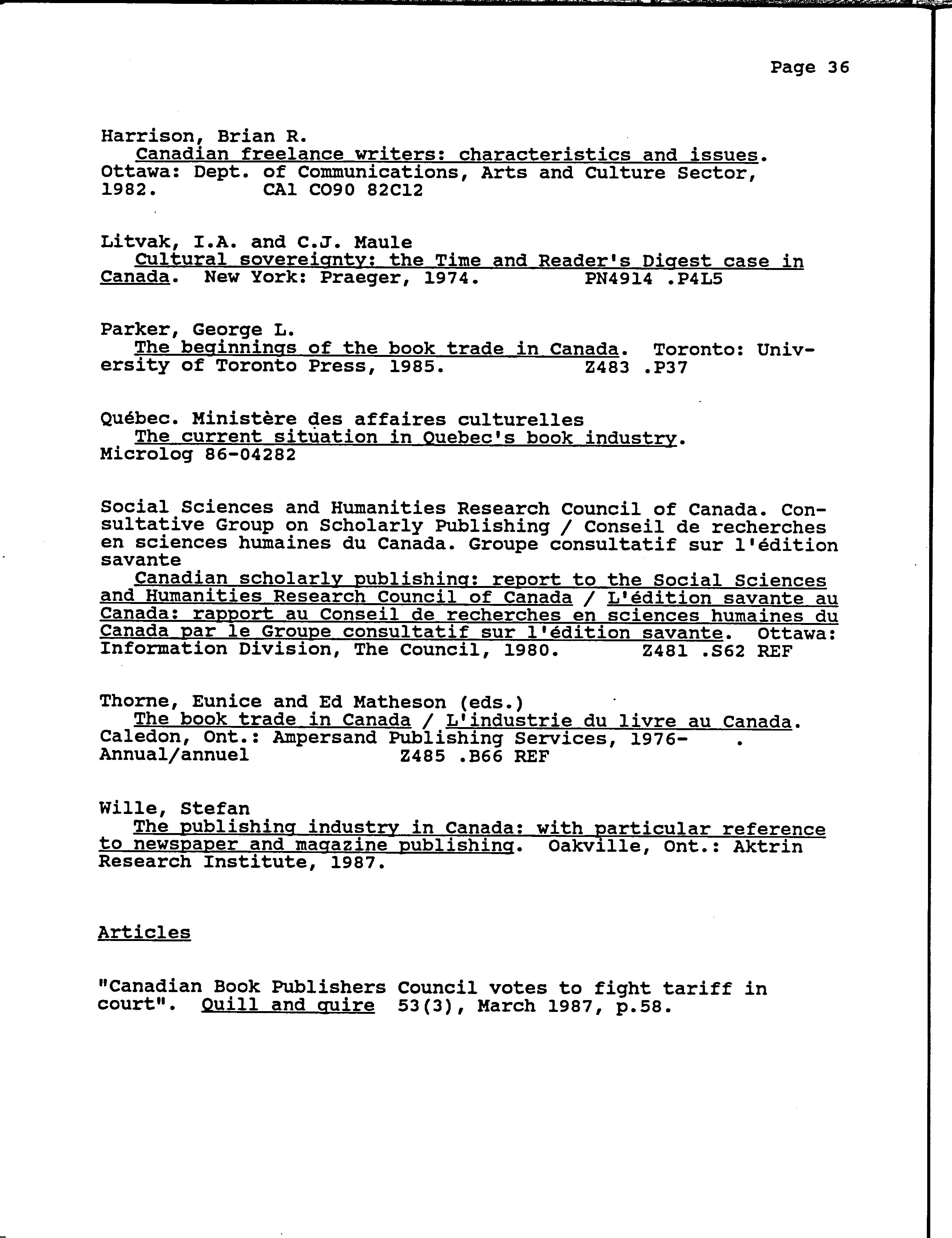 Page 36

Harrison, Brian R.
Canadian freelance writers: characteristics and issues. Ottawa: Dept. of Communications, Arts and Culture Sector, 1982. CA1 CO90 82C12

Litvak, I.A. and C.J. Maule
Cultural sovereignty: the Time and Reader's Digest case in Canada. New York: Praeger, 1974. PN4914 .P4L5

Parker, George L.
The beginnings of the book trade in Canada. Toronto: University of Toronto Press, 1985. Z483 .P37

Québec. Ministère des affaires culturelles
The current situation in Quebec's book industry. Microlog 86-04282

Social Sciences and Humanities Research Council of Canada. Consultative Group on Scholarly Publishing / Conseil de recherches en sciences humaines du Canada. Groupe consultatif sur l'édition savante
Canadian scholarly publishing: report to the Social Sciences and Humanities Research Council of Canada / L'édition savante au Canada: rapport au Conseil de recherches en sciences humaines du Canada par le Groupe consultatif sur l'édition savante. Ottawa: Information Division, The Council, 1980. Z481 .S62 REF

Thorne, Eunice and Ed Matheson (eds.)
The book trade in Canada / L'industrie du livre au Canada. Caledon, Ont.: Ampersand Publishing Services, 1976- . Annual/annuel Z485 .B66 REF

Wille, Stefan
The publishing industry in Canada: with particular reference to newspaper and magazine publishing. Oakville, Ont.: Aktrin Research Institute, 1987.

Articles

"Canadian Book Publishers Council votes to fight tariff in court". Quill and quire 53(3), March 1987, p.58.